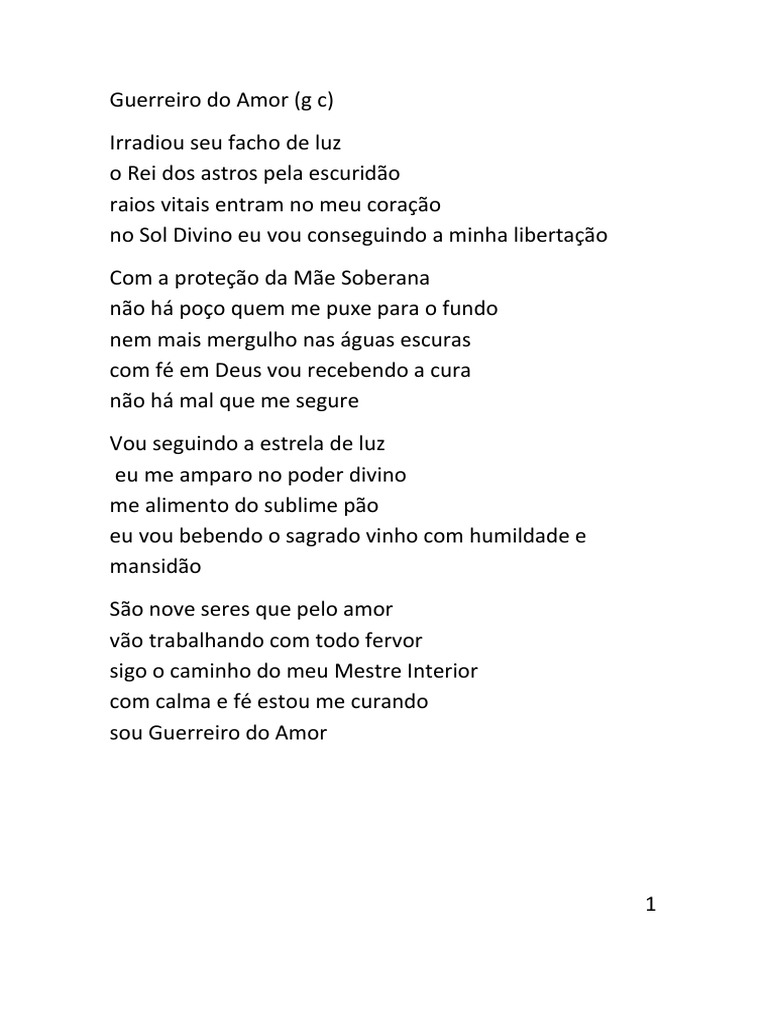 Guerreiro do Amor (g c)

Irradiou seu facho de luz
o Rei dos astros pela escuridão
raios vitais entram no meu coração
no Sol Divino eu vou conseguindo a minha libertação

Com a proteção da Mãe Soberana
não há poço quem me puxe para o fundo
nem mais mergulho nas águas escuras
com fé em Deus vou recebendo a cura
não há mal que me segure

Vou seguindo a estrela de luz
eu me amparo no poder divino
me alimento do sublime pão
eu vou bebendo o sagrado vinho com humildade e mansidão

São nove seres que pelo amor
vão trabalhando com todo fervor
sigo o caminho do meu Mestre Interior
com calma e fé estou me curando
sou Guerreiro do Amor

1